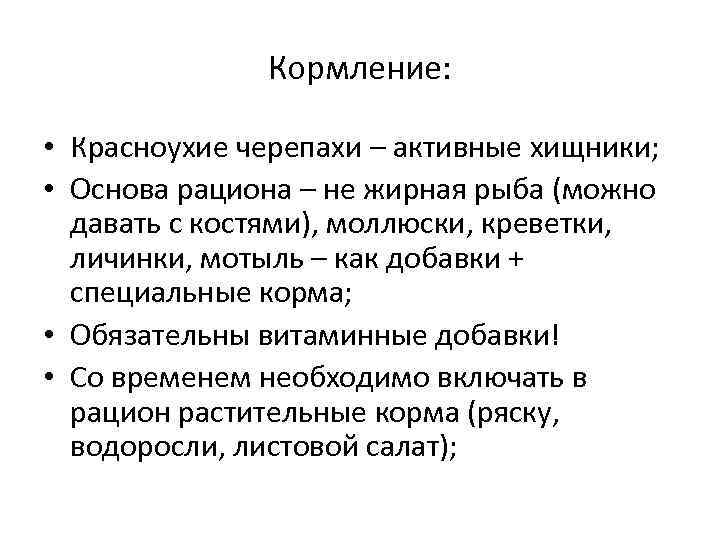 Кормление:

• Красноухие черепахи – активные хищники;
• Основа рациона – не жирная рыба (можно давать с костями), моллюски, креветки, личинки, мотыль – как добавки + специальные корма;
• Обязательны витаминные добавки!
• Со временем необходимо включать в рацион растительные корма (ряску, водоросли, листовой салат);